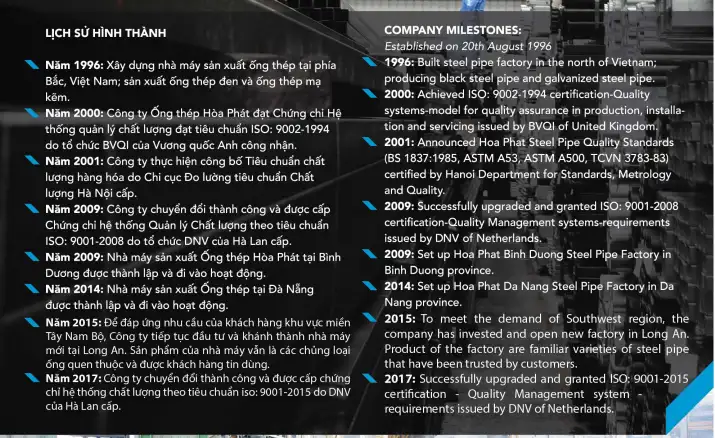 LỊCH SỬ HÌNH THÀNH

Năm 1996: Xây dựng nhà máy sản xuất ống thép tại phía Bắc, Việt Nam; sản xuất ống thép đen và ống thép mạ kẽm.

Năm 2000: Công ty Ống thép Hòa Phát đạt Chứng chỉ Hệ thống quản lý chất lượng đạt tiêu chuẩn ISO: 9002-1994 do tổ chức BVQI của Vương quốc Anh công nhận.

Năm 2001: Công ty thực hiện công bố Tiêu chuẩn chất lượng hàng hóa do Chi cục Đo lường tiêu chuẩn Chất lượng Hà Nội cấp.

Năm 2009: Công ty chuyển đổi thành công và được cấp Chứng chỉ hệ thống Quản lý Chất lượng theo tiêu chuẩn ISO: 9001-2008 do tổ chức DNV của Hà Lan cấp.

Năm 2009: Nhà máy sản xuất Ống thép Hòa Phát tại Bình Dương được thành lập và đi vào hoạt động.

Năm 2014: Nhà máy sản xuất Ống thép tại Đà Nẵng được thành lập và đi vào hoạt động.

Năm 2015: Để đáp ứng nhu cầu của khách hàng khu vực miền Tây Nam Bộ, Công ty tiếp tục đầu tư và khánh thành nhà máy mới tại Long An. Sản phẩm của nhà máy vẫn là các chủng loại ống quen thuộc và được khách hàng tin dùng.

Năm 2017: Công ty chuyển đổi thành công và được cấp chứng chỉ hệ thống chất lượng theo tiêu chuẩn iso: 9001-2015 do DNV của Hà Lan cấp.

COMPANY MILESTONES:
Established on 20th August 1996

1996: Built steel pipe factory in the north of Vietnam; producing black steel pipe and galvanized steel pipe.

2000: Achieved ISO: 9002-1994 certification-Quality systems-model for quality assurance in production, installation and servicing issued by BVQI of United Kingdom.

2001: Announced Hoa Phat Steel Pipe Quality Standards (BS 1837:1985, ASTM A53, ASTM A500, TCVN 3783-83) certified by Hanoi Department for Standards, Metrology and Quality.

2009: Successfully upgraded and granted ISO: 9001-2008 certification-Quality Management systems-requirements issued by DNV of Netherlands.

2009: Set up Hoa Phat Binh Duong Steel Pipe Factory in Binh Duong province.

2014: Set up Hoa Phat Da Nang Steel Pipe Factory in Da Nang province.

2015: To meet the demand of Southwest region, the company has invested and open new factory in Long An. Product of the factory are familiar varieties of steel pipe that have been trusted by customers.

2017: Successfully upgraded and granted ISO: 9001-2015 certification - Quality Management system - requirements issued by DNV of Netherlands.